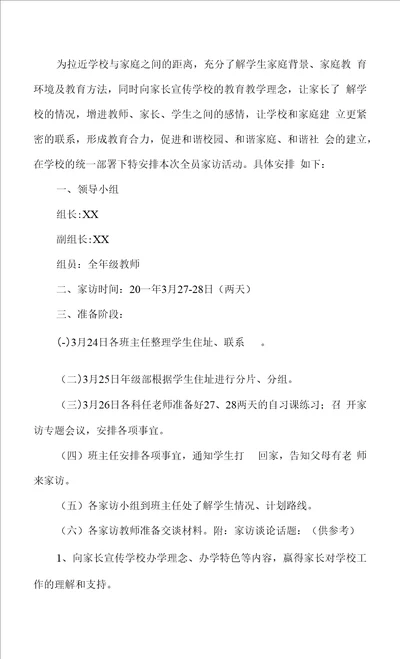 为拉近学校与家庭之间的距离，充分了解学生家庭背景、家庭教 育环境及教育方法，同时向家长宣传学校的教育教学理念，让家长了 解学校的情况，增进教师、家长、学生之间的感情，让学校和家庭建 立更紧密的联系，形成教育合力，促进和谐校园、和谐家庭、和谐社 会的建立，在学校的统一部署下特安排本次全员家访活动。具体安排 如下：

一、领导小组

组长:XX

副组长:XX

组员：全年级教师

二、家访时间：20一年3月27-28日（两天）

三、准备阶段：

(-)3月24日各班主任整理学生住址、联系 。

（二）3月25日年级部根据学生住址进行分片、分组。

（三）3月26日各科任老师准备好27、28两天的自习课练习：召 开家访专题会议，安排各项事宜。

（四）班主任安排各项事宜，通知学生打 回家，告知父母有老 师来家访。

（五）各家访小组到班主任处了解学生情况、计划路线。

（六）各家访教师准备交谈材料。附：家访谈论话题：（供参考）

1、向家长宣传学校办学理念、办学特色等内容，赢得家长对学校工作的理解和支持。